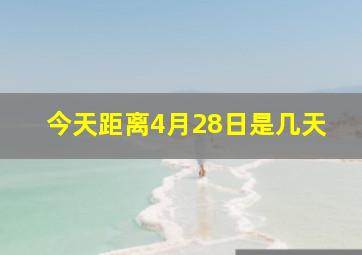 今天距离4月28日是几天